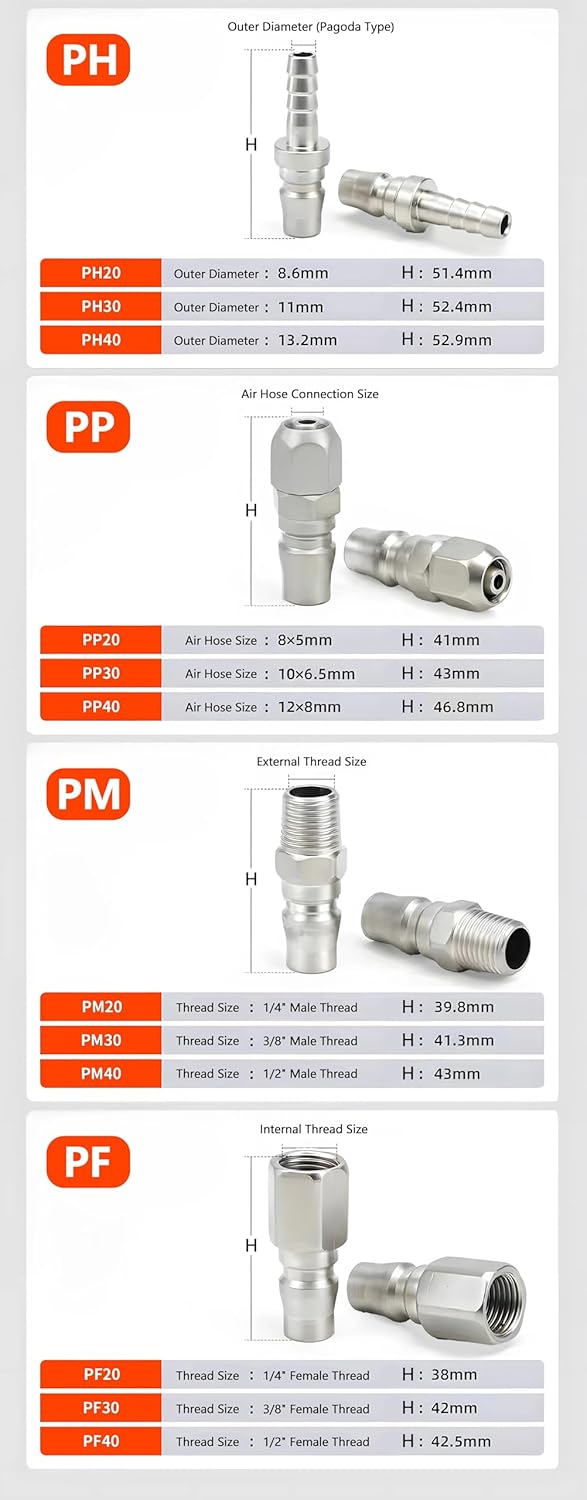 PH

Outer Diameter (Pagoda Type)

H

| PH20 | Outer Diameter : 8.6mm | H : 51.4mm |
|---|---|---|
| PH30 | Outer Diameter : 11mm | H : 52.4mm |
| PH40 | Outer Diameter : 13.2mm | H : 52.9mm |

PP

Air Hose Connection Size

H

| PP20 | Air Hose Size : 8×5mm | H : 41mm |
|---|---|---|
| PP30 | Air Hose Size : 10×6.5mm | H : 43mm |
| PP40 | Air Hose Size : 12×8mm | H : 46.8mm |

PM

External Thread Size

H

| PM20 | Thread Size : 1/4" Male Thread | H : 39.8mm |
|---|---|---|
| PM30 | Thread Size : 3/8" Male Thread | H : 41.3mm |
| PM40 | Thread Size : 1/2" Male Thread | H : 43mm |

PF

Internal Thread Size

H

| PF20 | Thread Size : 1/4" Female Thread | H : 38mm |
|---|---|---|
| PF30 | Thread Size : 3/8" Female Thread | H : 42mm |
| PF40 | Thread Size : 1/2" Female Thread | H : 42.5mm |